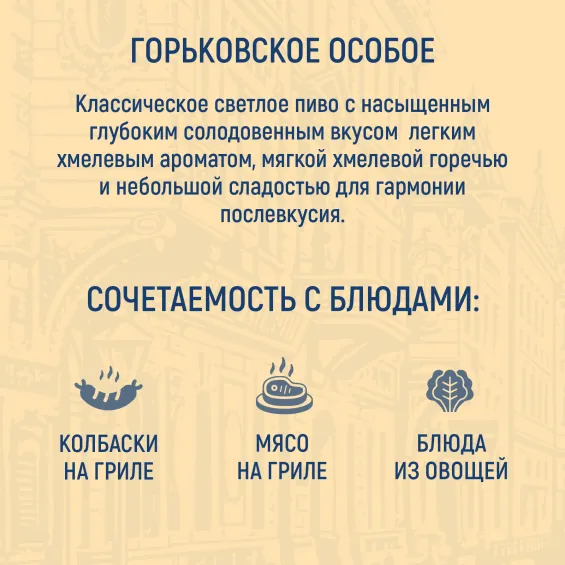 ГОРЬКОВСКОЕ ОСОБОЕ

Классическое светлое пиво с насыщенным глубоким солодовенным вкусом  легким хмелевым ароматом, мягкой хмелевой горечью и небольшой сладостью для гармонии послевкусия.

СОЧЕТАЕМОСТЬ С БЛЮДАМИ:

КОЛБАСКИ
НА ГРИЛЕ

МЯСО
НА ГРИЛЕ

БЛЮДА
ИЗ ОВОЩЕЙ